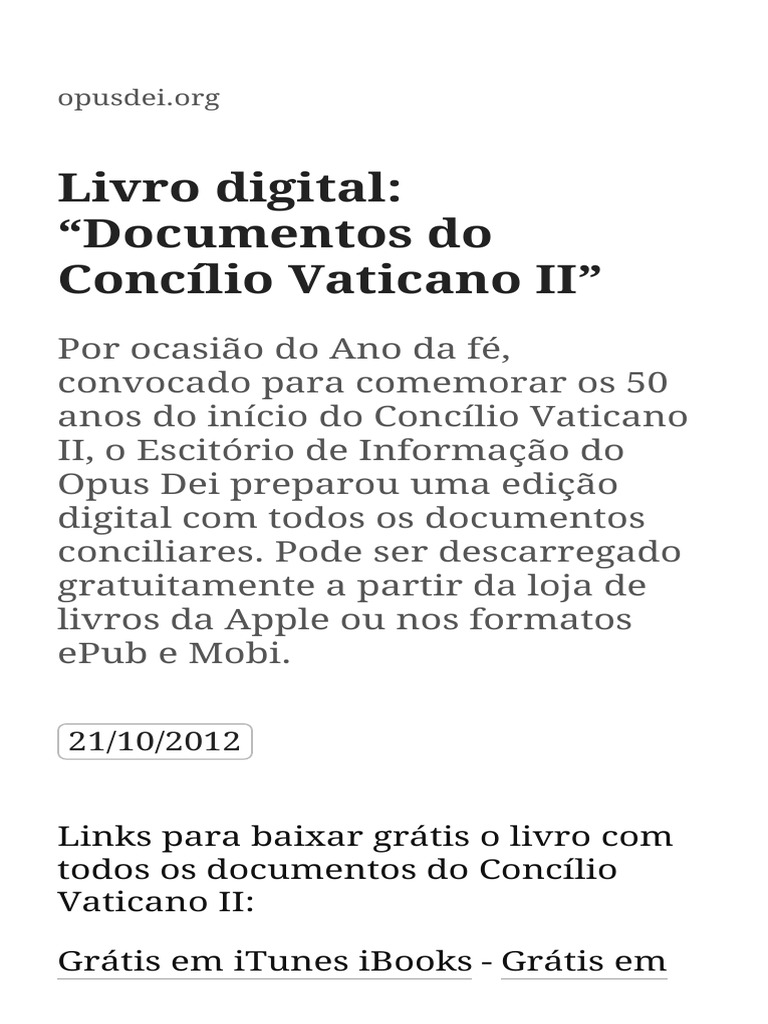 opusdei.org

Livro digital: "Documentos do Concílio Vaticano II"

Por ocasião do Ano da fé, convocado para comemorar os 50 anos do início do Concílio Vaticano II, o Escitório de Informação do Opus Dei preparou uma edição digital com todos os documentos conciliares. Pode ser descarregado gratuitamente a partir da loja de livros da Apple ou nos formatos ePub e Mobi.

21/10/2012

Links para baixar grátis o livro com todos os documentos do Concílio Vaticano II:

Grátis em iTunes iBooks - Grátis em